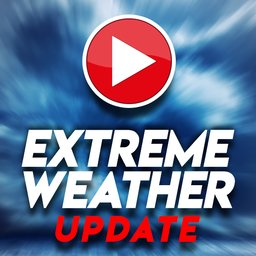 EXTREME WEATHER
UPDATE